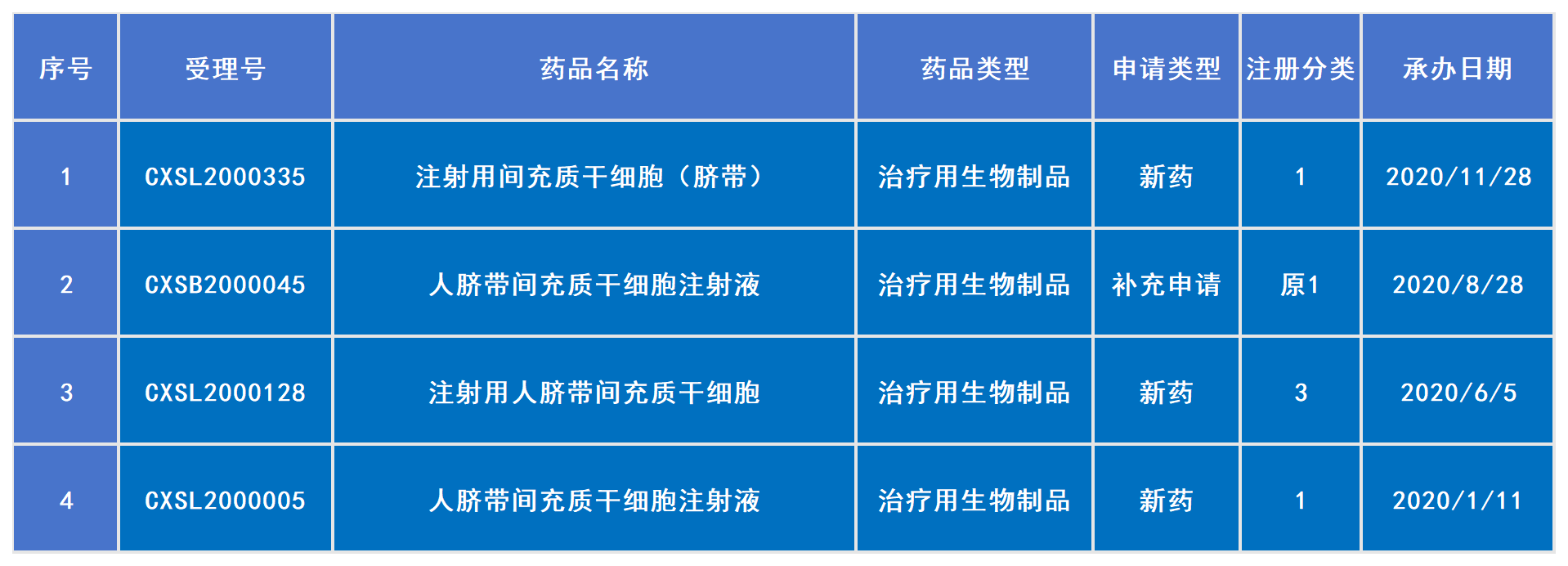 | 序号 | 受理号 | 药品名称 | 药品类型 | 申请类型 | 注册分类 | 承办日期 |
|---|---|---|---|---|---|---|
| 1 | CXSL2000335 | 注射用间充质干细胞（脐带） | 治疗用生物制品 | 新药 | 1 | 2020/11/28 |
| 2 | CXSB2000045 | 人脐带间充质干细胞注射液 | 治疗用生物制品 | 补充申请 | 原1 | 2020/8/28 |
| 3 | CXSL2000128 | 注射用人脐带间充质干细胞 | 治疗用生物制品 | 新药 | 3 | 2020/6/5 |
| 4 | CXSL2000005 | 人脐带间充质干细胞注射液 | 治疗用生物制品 | 新药 | 1 | 2020/1/11 |